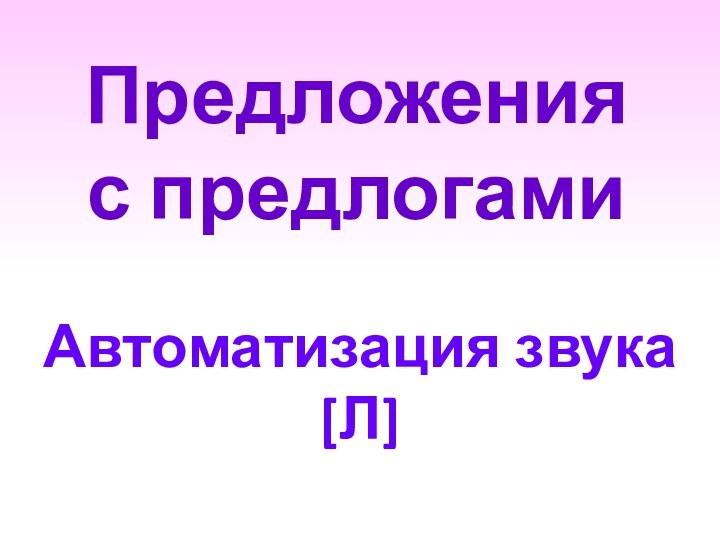 Предложения с предлогами

Автоматизация звука [Л]